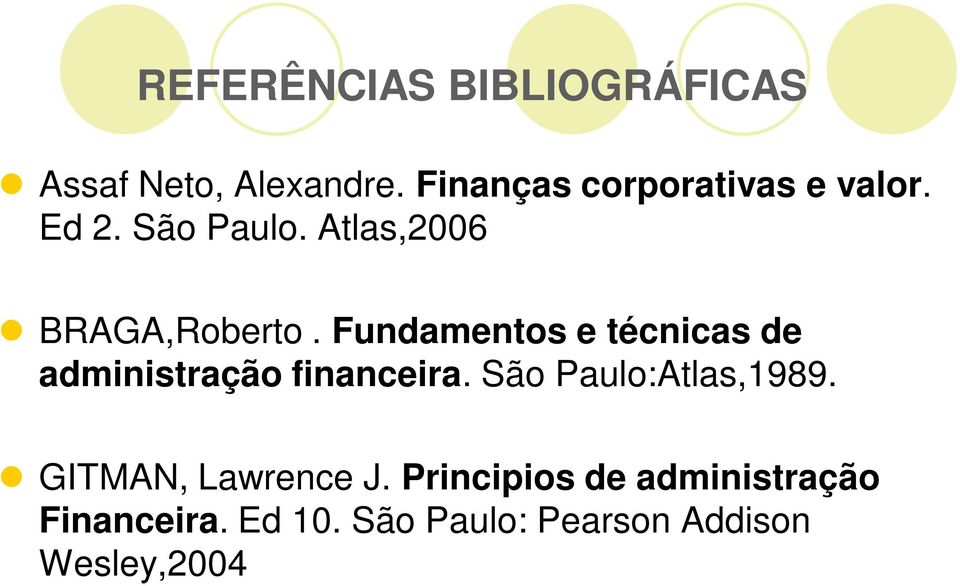 REFERÊNCIAS BIBLIOGRÁFICAS

Assaf Neto, Alexandre. Finanças corporativas e valor. Ed 2. São Paulo. Atlas,2006

BRAGA,Roberto . Fundamentos e técnicas de administração financeira. São Paulo:Atlas,1989.

GITMAN, Lawrence J. Principios de administração Financeira. Ed 10. São Paulo: Pearson Addison Wesley,2004